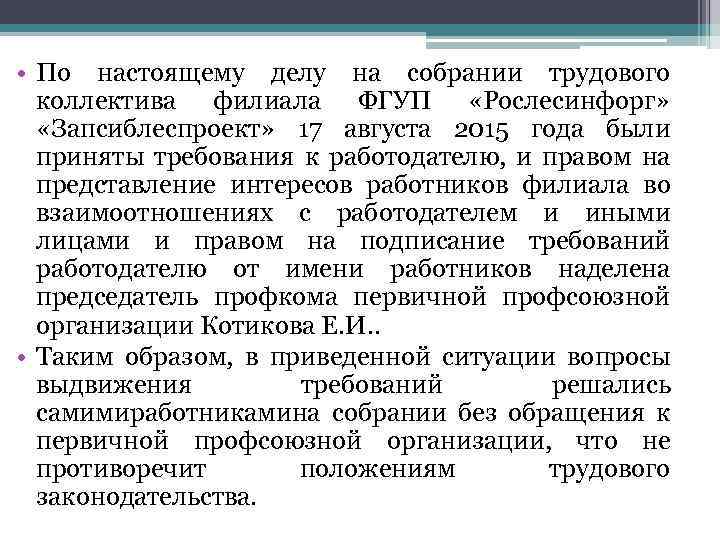 • По настоящему делу на собрании трудового коллектива филиала ФГУП «Рослесинфорг» «Запсиблеспроект» 17 августа 2015 года были приняты требования к работодателю, и правом на представление интересов работников филиала во взаимоотношениях с работодателем и иными лицами и правом на подписание требований работодателю от имени работников наделена председатель профкома первичной профсоюзной организации Котикова Е.И..

• Таким образом, в приведенной ситуации вопросы выдвижения требований решались самимиработникамина собрании без обращения к первичной профсоюзной организации, что не противоречит положениям трудового законодательства.